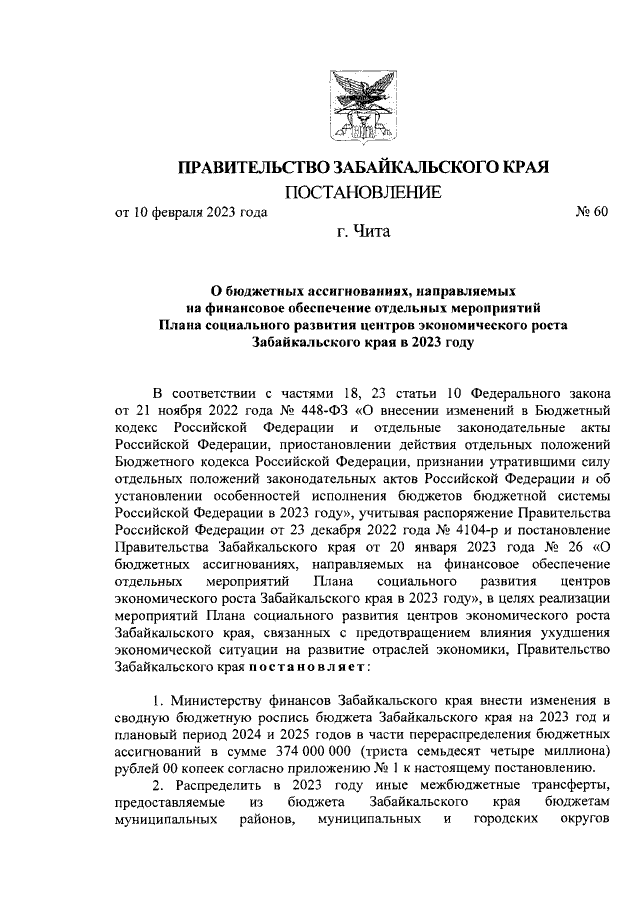 ПРАВИТЕЛЬСТВО ЗАБАЙКАЛЬСКОГО КРАЯ
ПОСТАНОВЛЕНИЕ

от 10 февраля 2023 года № 60

г. Чита

О бюджетных ассигнованиях, направляемых на финансовое обеспечение отдельных мероприятий Плана социального развития центров экономического роста Забайкальского края в 2023 году

В соответствии с частями 18, 23 статьи 10 Федерального закона от 21 ноября 2022 года № 448-ФЗ «О внесении изменений в Бюджетный кодекс Российской Федерации и отдельные законодательные акты Российской Федерации, приостановлении действия отдельных положений Бюджетного кодекса Российской Федерации, признании утратившими силу отдельных положений законодательных актов Российской Федерации и об установлении особенностей исполнения бюджетов бюджетной системы Российской Федерации в 2023 году», учитывая распоряжение Правительства Российской Федерации от 23 декабря 2022 года № 4104-р и постановление Правительства Забайкальского края от 20 января 2023 года № 26 «О бюджетных ассигнованиях, направляемых на финансовое обеспечение отдельных мероприятий Плана социального развития центров экономического роста Забайкальского края в 2023 году», в целях реализации мероприятий Плана социального развития центров экономического роста Забайкальского края, связанных с предотвращением влияния ухудшения экономической ситуации на развитие отраслей экономики, Правительство Забайкальского края постановляет:

1. Министерству финансов Забайкальского края внести изменения в сводную бюджетную роспись бюджета Забайкальского края на 2023 год и плановый период 2024 и 2025 годов в части перераспределения бюджетных ассигнований в сумме 374 000 000 (триста семьдесят четыре миллиона) рублей 00 копеек согласно приложению № 1 к настоящему постановлению.

2. Распределить в 2023 году иные межбюджетные трансферты, предоставляемые из бюджета Забайкальского края бюджетам муниципальных районов, муниципальных и городских округов